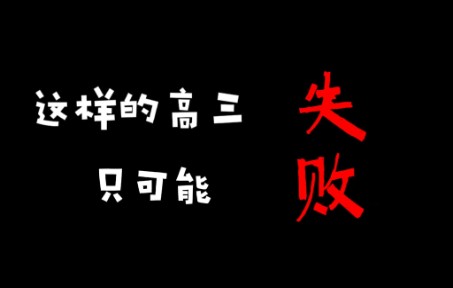 这样的高三
只可能
失败